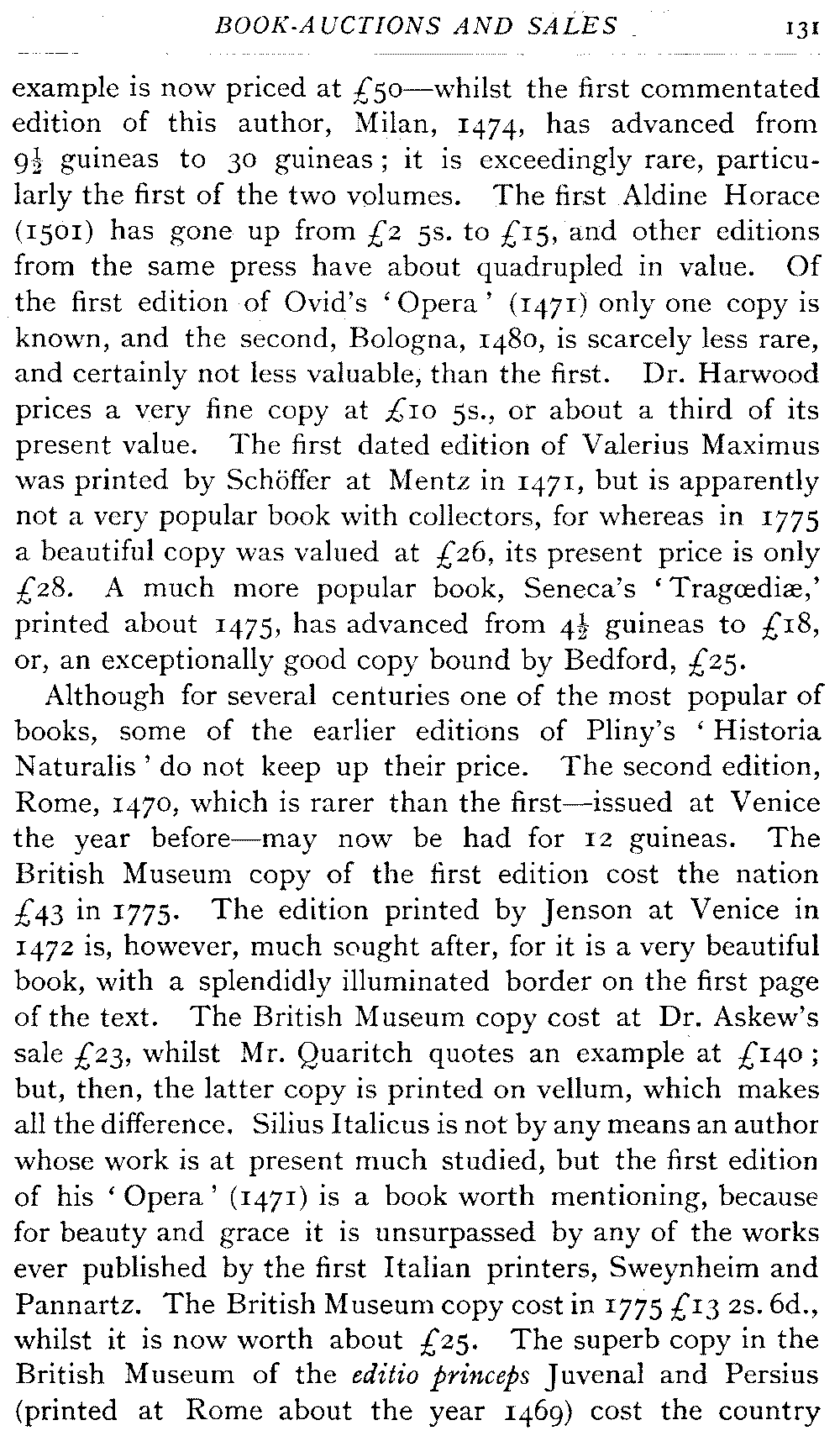 BOOK-AUCTIONS AND SALES 131

example is now priced at £50—whilst the first commentated edition of this author, Milan, 1474, has advanced from $9\frac{1}{2}$ guineas to 30 guineas; it is exceedingly rare, particularly the first of the two volumes. The first Aldine Horace (1501) has gone up from £2 5s. to £15, and other editions from the same press have about quadrupled in value. Of the first edition of Ovid's 'Opera' (1471) only one copy is known, and the second, Bologna, 1480, is scarcely less rare, and certainly not less valuable, than the first. Dr. Harwood prices a very fine copy at £10 5s., or about a third of its present value. The first dated edition of Valerius Maximus was printed by Schöffer at Mentz in 1471, but is apparently not a very popular book with collectors, for whereas in 1775 a beautiful copy was valued at £26, its present price is only £28. A much more popular book, Seneca's 'Tragœdiæ,' printed about 1475, has advanced from $4\frac{1}{2}$ guineas to £18, or, an exceptionally good copy bound by Bedford, £25.

Although for several centuries one of the most popular of books, some of the earlier editions of Pliny's 'Historia Naturalis' do not keep up their price. The second edition, Rome, 1470, which is rarer than the first—issued at Venice the year before—may now be had for 12 guineas. The British Museum copy of the first edition cost the nation £43 in 1775. The edition printed by Jenson at Venice in 1472 is, however, much sought after, for it is a very beautiful book, with a splendidly illuminated border on the first page of the text. The British Museum copy cost at Dr. Askew's sale £23, whilst Mr. Quaritch quotes an example at £140; but, then, the latter copy is printed on vellum, which makes all the difference. Silius Italicus is not by any means an author whose work is at present much studied, but the first edition of his 'Opera' (1471) is a book worth mentioning, because for beauty and grace it is unsurpassed by any of the works ever published by the first Italian printers, Sweynheim and Pannartz. The British Museum copy cost in 1775 £13 2s. 6d., whilst it is now worth about £25. The superb copy in the British Museum of the editio princeps Juvenal and Persius (printed at Rome about the year 1469) cost the country